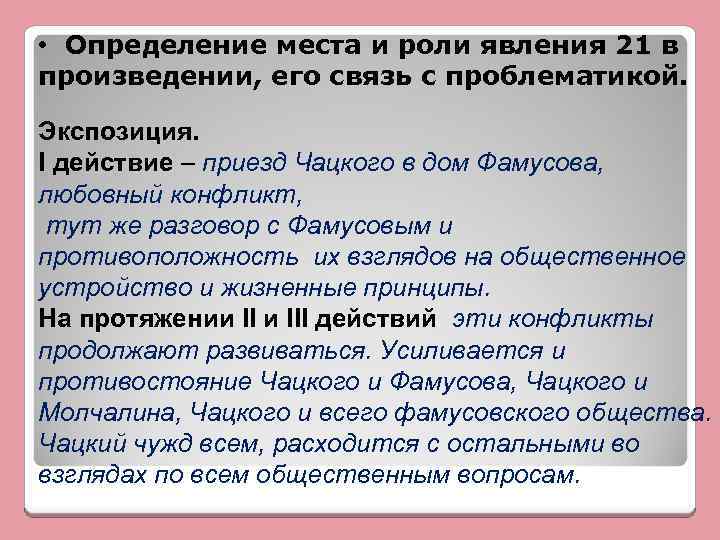 • Определение места и роли явления 21 в произведении, его связь с проблематикой.

Экспозиция.
I действие – приезд Чацкого в дом Фамусова, любовный конфликт,
тут же разговор с Фамусовым и противоположность их взглядов на общественное устройство и жизненные принципы.
На протяжении II и III действий эти конфликты продолжают развиваться. Усиливается и противостояние Чацкого и Фамусова, Чацкого и Молчалина, Чацкого и всего фамусовского общества. Чацкий чужд всем, расходится с остальными во взглядах по всем общественным вопросам.